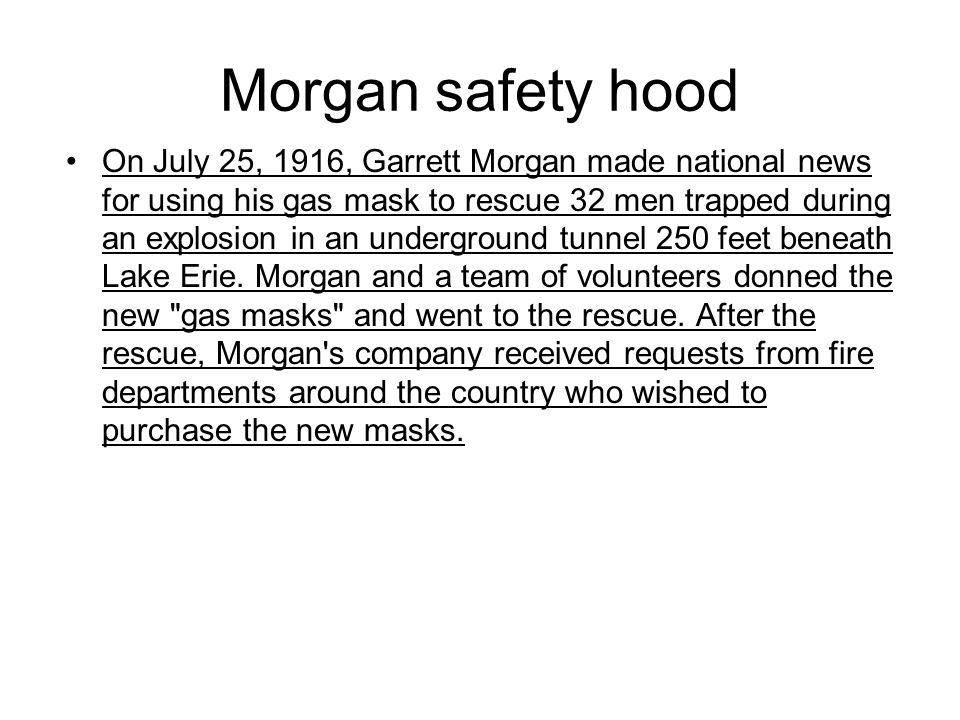 Morgan safety hood

• On July 25, 1916, Garrett Morgan made national news for using his gas mask to rescue 32 men trapped during an explosion in an underground tunnel 250 feet beneath Lake Erie. Morgan and a team of volunteers donned the new "gas masks" and went to the rescue. After the rescue, Morgan's company received requests from fire departments around the country who wished to purchase the new masks.